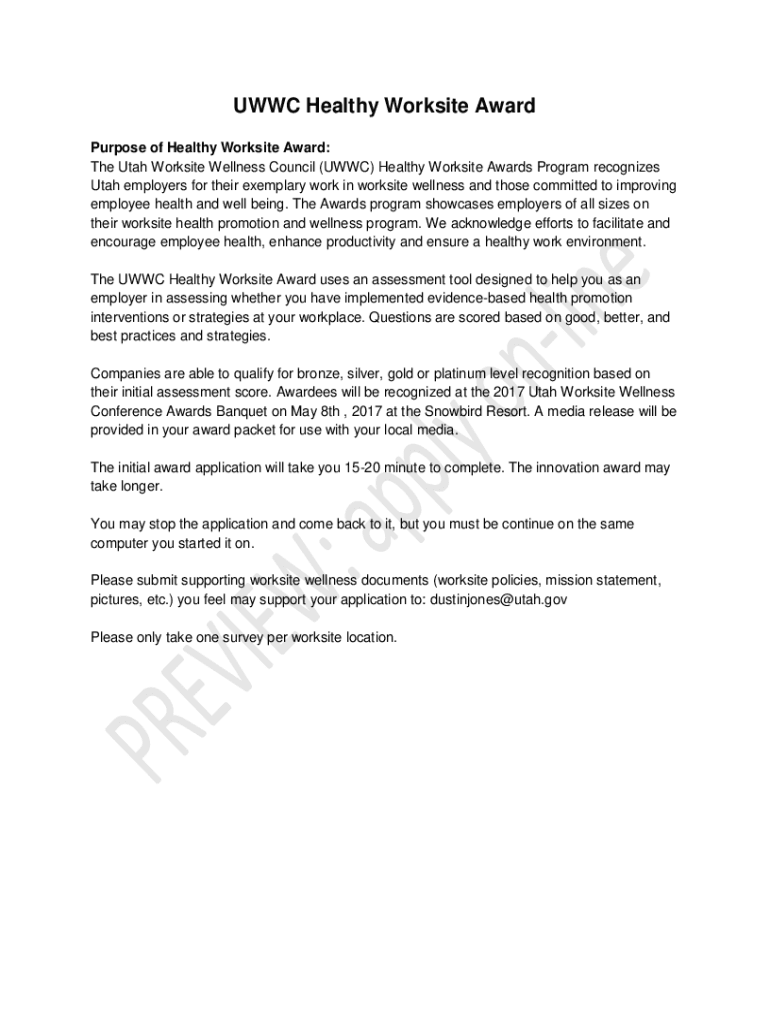 UWWC Healthy Worksite Award

Purpose of Healthy Worksite Award:
The Utah Worksite Wellness Council (UWWC) Healthy Worksite Awards Program recognizes Utah employers for their exemplary work in worksite wellness and those committed to improving employee health and well being. The Awards program showcases employers of all sizes on their worksite health promotion and wellness program. We acknowledge efforts to facilitate and encourage employee health, enhance productivity and ensure a healthy work environment.

The UWWC Healthy Worksite Award uses an assessment tool designed to help you as an employer in assessing whether you have implemented evidence-based health promotion interventions or strategies at your workplace. Questions are scored based on good, better, and best practices and strategies.

Companies are able to qualify for bronze, silver, gold or platinum level recognition based on their initial assessment score. Awardees will be recognized at the 2017 Utah Worksite Wellness Conference Awards Banquet on May 8th , 2017 at the Snowbird Resort. A media release will be provided in your award packet for use with your local media.

The initial award application will take you 15-20 minute to complete. The innovation award may take longer.

You may stop the application and come back to it, but you must be continue on the same computer you started it on.

Please submit supporting worksite wellness documents (worksite policies, mission statement, pictures, etc.) you feel may support your application to: dustinjones@utah.gov

Please only take one survey per worksite location.

PREVIEW: apply on-line